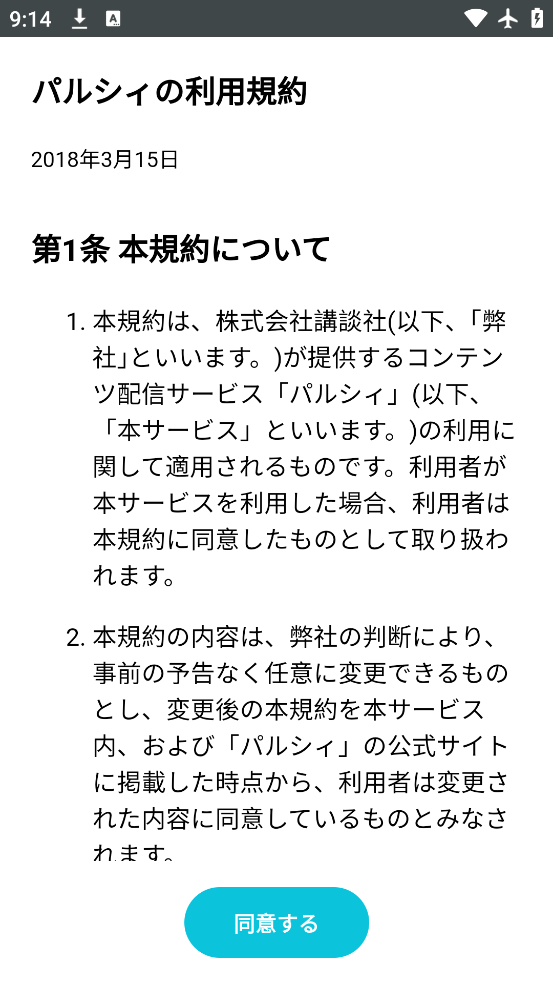 9:14

パルシィの利用規約

2018年3月15日

第1条 本規約について

1. 本規約は、株式会社講談社(以下、「弊社」といいます。)が提供するコンテンツ配信サービス「パルシィ」(以下、「本サービス」といいます。)の利用に関して適用されるものです。利用者が本サービスを利用した場合、利用者は本規約に同意したものとして取り扱われます。

2. 本規約の内容は、弊社の判断により、事前の予告なく任意に変更できるものとし、変更後の本規約を本サービス内、および「パルシィ」の公式サイトに掲載した時点から、利用者は変更された内容に同意しているものとみなされます。

同意する